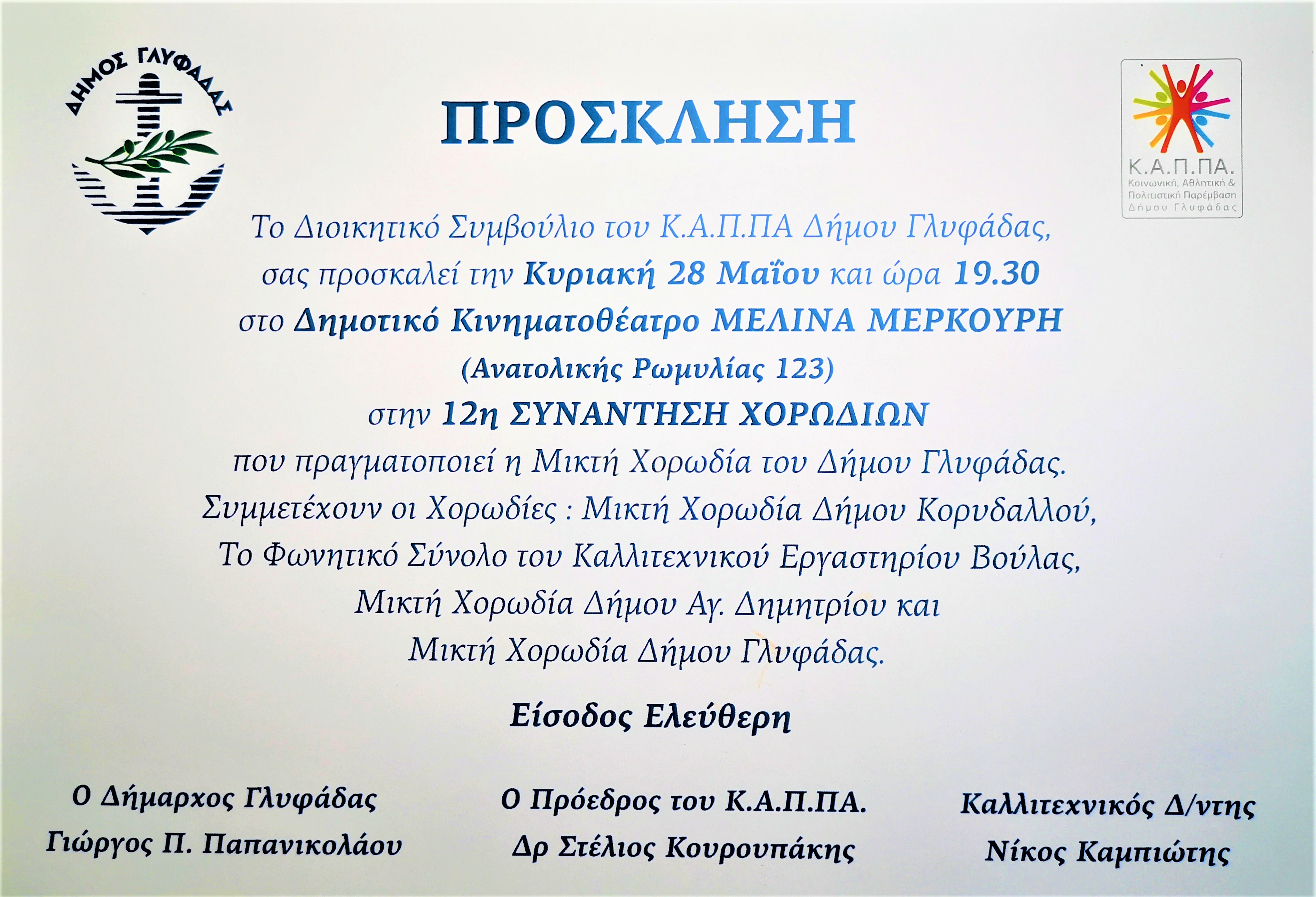 ΔΗΜΟΣ ΓΛΥΦΑΔΑΣ

ΠΡΟΣΚΛΗΣΗ

Κ.Α.Π.ΠΑ.
Κοινωνική, Αθλητική &
Πολιτιστική Παρέμβαση
Δήμου Γλυφάδας

Το Διοικητικό Συμβούλιο του Κ.Α.Π.ΠΑ Δήμου Γλυφάδας,
σας προσκαλεί την Κυριακή 28 Μαΐου και ώρα 19.30
στο Δημοτικό Κινηματοθέατρο ΜΕΛΙΝΑ ΜΕΡΚΟΥΡΗ
(Ανατολικής Ρωμυλίας 123)
στην 12η ΣΥΝΑΝΤΗΣΗ ΧΟΡΩΔΙΩΝ
που πραγματοποιεί η Μικτή Χορωδία του Δήμου Γλυφάδας.
Συμμετέχουν οι Χορωδίες : Μικτή Χορωδία Δήμου Κορυδαλλού,
Το Φωνητικό Σύνολο του Καλλιτεχνικού Εργαστηρίου Βούλας,
Μικτή Χορωδία Δήμου Αγ. Δημητρίου και
Μικτή Χορωδία Δήμου Γλυφάδας.

Είσοδος Ελεύθερη

Ο Δήμαρχος Γλυφάδας
Γιώργος Π. Παπανικολάου

Ο Πρόεδρος του Κ.Α.Π.ΠΑ.
Δρ Στέλιος Κουρουπάκης

Καλλιτεχνικός Δ/ντης
Νίκος Καμπιώτης